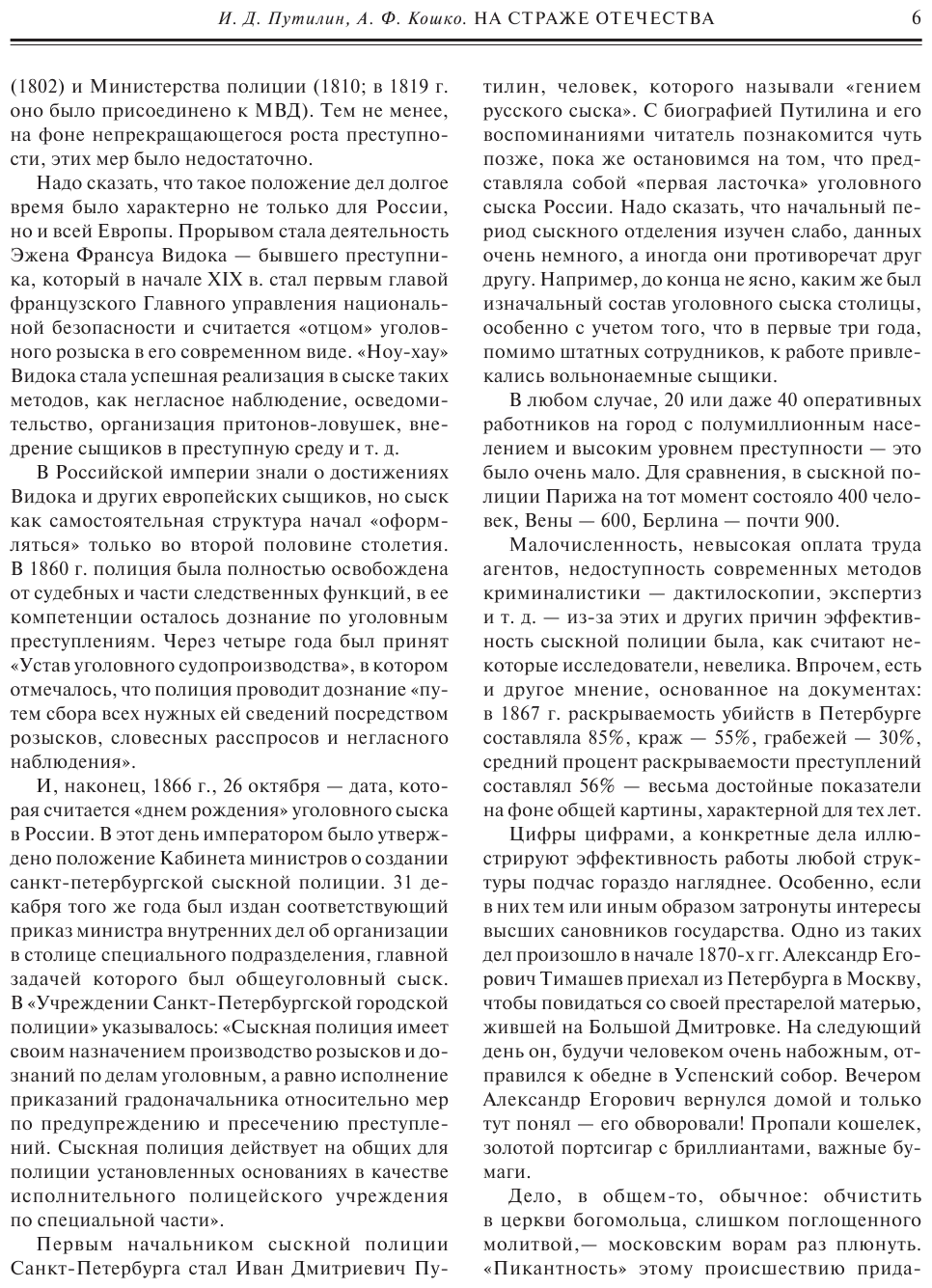 И. Д. Путилин, А. Ф. Кошко. НА СТРАЖЕ ОТЕЧЕСТВА 6

(1802) и Министерства полиции (1810; в 1819 г. оно было присоединено к МВД). Тем не менее, на фоне непрекращающегося роста преступности, этих мер было недостаточно.

Надо сказать, что такое положение дел долгое время было характерно не только для России, но и всей Европы. Прорывом стала деятельность Эжена Франсуа Видока — бывшего преступника, который в начале XIX в. стал первым главой французского Главного управления национальной безопасности и считается «отцом» уголовного розыска в его современном виде. «Ноу-хау» Видока стала успешная реализация в сыске таких методов, как негласное наблюдение, осведомительство, организация притонов-ловушек, внедрение сыщиков в преступную среду и т. д.

В Российской империи знали о достижениях Видока и других европейских сыщиков, но сыск как самостоятельная структура начал «оформляться» только во второй половине столетия. В 1860 г. полиция была полностью освобождена от судебных и части следственных функций, в ее компетенции осталось дознание по уголовным преступлениям. Через четыре года был принят «Устав уголовного судопроизводства», в котором отмечалось, что полиция проводит дознание «путем сбора всех нужных ей сведений посредством розысков, словесных расспросов и негласного наблюдения».

И, наконец, 1866 г., 26 октября — дата, которая считается «днем рождения» уголовного сыска в России. В этот день императором было утверждено положение Кабинета министров о создании санкт-петербургской сыскной полиции. 31 декабря того же года был издан соответствующий приказ министра внутренних дел об организации в столице специального подразделения, главной задачей которого был общеуголовный сыск. В «Учреждении Санкт-Петербургской городской полиции» указывалось: «Сыскная полиция имеет своим назначением производство розысков и дознаний по делам уголовным, а равно исполнение приказаний градоначальника относительно мер по предупреждению и пресечению преступлений. Сыскная полиция действует на общих для полиции установленных основаниях в качестве исполнительного полицейского учреждения по специальной части».

Первым начальником сыскной полиции Санкт-Петербурга стал Иван Дмитриевич Путилин, человек, которого называли «гением русского сыска». С биографией Путилина и его воспоминаниями читатель познакомится чуть позже, пока же остановимся на том, что представляла собой «первая ласточка» уголовного сыска России. Надо сказать, что начальный период сыскного отделения изучен слабо, данных очень немного, а иногда они противоречат друг другу. Например, до конца не ясно, каким же был изначальный состав уголовного сыска столицы, особенно с учетом того, что в первые три года, помимо штатных сотрудников, к работе привлекались вольнонаемные сыщики.

В любом случае, 20 или даже 40 оперативных работников на город с полумиллионным населением и высоким уровнем преступности — это было очень мало. Для сравнения, в сыскной полиции Парижа на тот момент состояло 400 человек, Вены — 600, Берлина — почти 900.

Малочисленность, невысокая оплата труда агентов, недоступность современных методов криминалистики — дактилоскопии, экспертиз и т. д. — из-за этих и других причин эффективность сыскной полиции была, как считают некоторые исследователи, невелика. Впрочем, есть и другое мнение, основанное на документах: в 1867 г. раскрываемость убийств в Петербурге составляла 85%, краж — 55%, грабежей — 30%, средний процент раскрываемости преступлений составлял 56% — весьма достойные показатели на фоне общей картины, характерной для тех лет.

Цифры цифрами, а конкретные дела иллюстрируют эффективность работы любой структуры подчас гораздо нагляднее. Особенно, если в них тем или иным образом затронуты интересы высших сановников государства. Одно из таких дел произошло в начале 1870-х гг. Александр Егорович Тимашев приехал из Петербурга в Москву, чтобы повидаться со своей престарелой матерью, жившей на Большой Дмитровке. На следующий день он, будучи человеком очень набожным, отправился к обедне в Успенский собор. Вечером Александр Егорович вернулся домой и только тут понял — его обворовали! Пропали кошелек, золотой портсигар с бриллиантами, важные бумаги.

Дело, в общем-то, обычное: обчистить в церкви богомольца, слишком поглощенного молитвой,— московским ворам раз плюнуть. «Пикантность» этому происшествию прида-